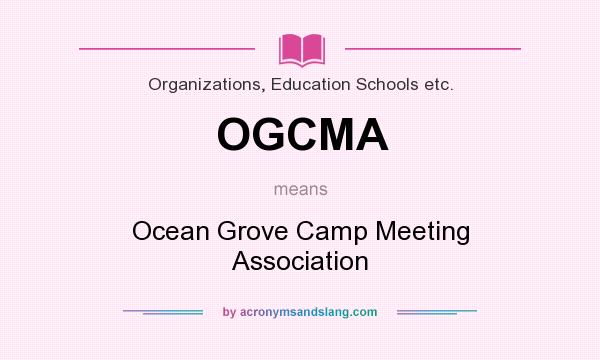 Organizations, Education Schools etc.

OGCMA

means

Ocean Grove Camp Meeting Association

by acronymsandslang.com